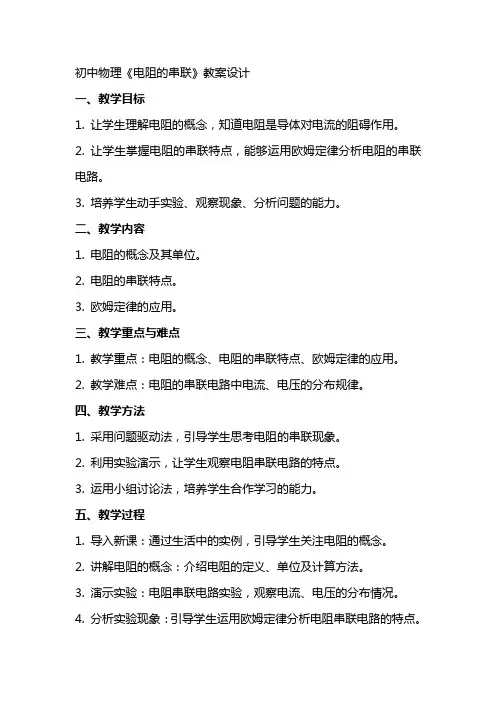 初中物理《电阻的串联》教案设计

一、教学目标

1. 让学生理解电阻的概念，知道电阻是导体对电流的阻碍作用。

2. 让学生掌握电阻的串联特点，能够运用欧姆定律分析电阻的串联电路。

3. 培养学生动手实验、观察现象、分析问题的能力。

二、教学内容

1. 电阻的概念及其单位。

2. 电阻的串联特点。

3. 欧姆定律的应用。

三、教学重点与难点

1. 教学重点：电阻的概念、电阻的串联特点、欧姆定律的应用。

2. 教学难点：电阻的串联电路中电流、电压的分布规律。

四、教学方法

1. 采用问题驱动法，引导学生思考电阻的串联现象。

2. 利用实验演示，让学生观察电阻串联电路的特点。

3. 运用小组讨论法，培养学生合作学习的能力。

五、教学过程

1. 导入新课：通过生活中的实例，引导学生关注电阻的概念。

2. 讲解电阻的概念：介绍电阻的定义、单位及计算方法。

3. 演示实验：电阻串联电路实验，观察电流、电压的分布情况。

4. 分析实验现象：引导学生运用欧姆定律分析电阻串联电路的特点。